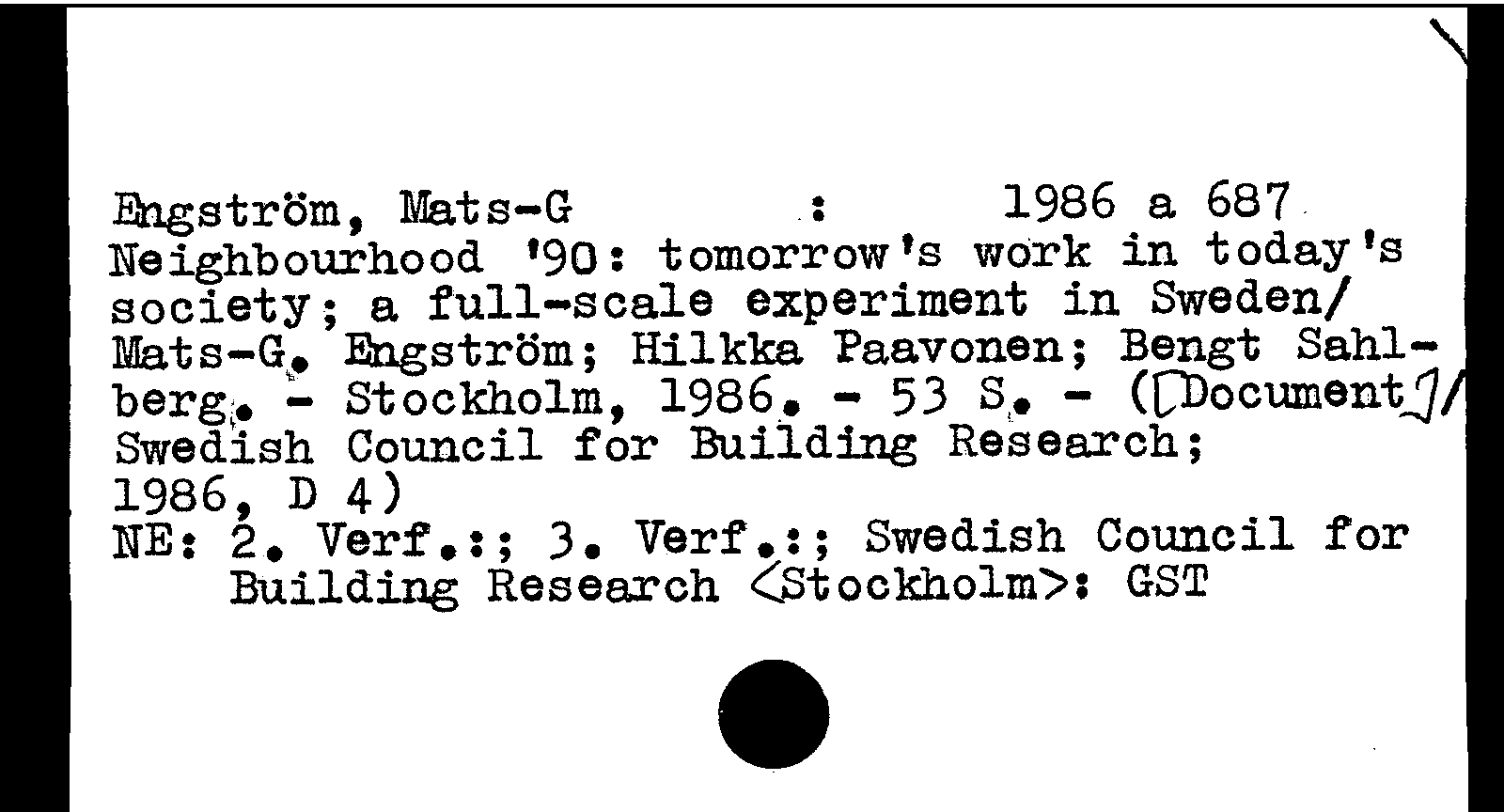 Engström, Mats-G : 1986 a 687
Neighbourhood '90: tomorrow's work in today's society; a full-scale experiment in Sweden/ Mats-G. Engström; Hilkka Paavonen; Bengt Sahlberg. - Stockholm, 1986. - 53 S. - ([Document]/ Swedish Council for Building Research; 1986, D 4)
NE: 2. Verf.:; 3. Verf.:; Swedish Council for Building Research <Stockholm>: GST